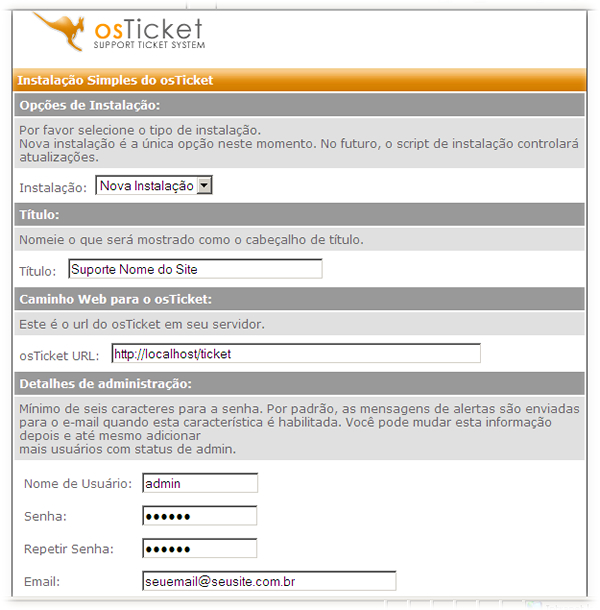 osTicket
SUPPORT TICKET SYSTEM

Instalação Simples do osTicket

Opções de Instalação:

Por favor selecione o tipo de instalação.
Nova instalação é a única opção neste momento. No futuro, o script de instalação controlará atualizações.

Instalação: Nova Instalação

Título:

Nomeie o que será mostrado como o cabeçalho de título.

Título: Suporte Nome do Site

Caminho Web para o osTicket:

Este é o url do osTicket em seu servidor.

osTicket URL: http://localhost/ticket

Detalhes de administração:

Mínimo de seis caracteres para a senha. Por padrão, as mensagens de alertas são enviadas para o e-mail quando esta característica é habilitada. Você pode mudar esta informação depois e até mesmo adicionar
mais usuários com status de admin.

Nome de Usuário: admin

Senha: ••••••

Repetir Senha: ••••••

Email: seuemail@seusite.com.br